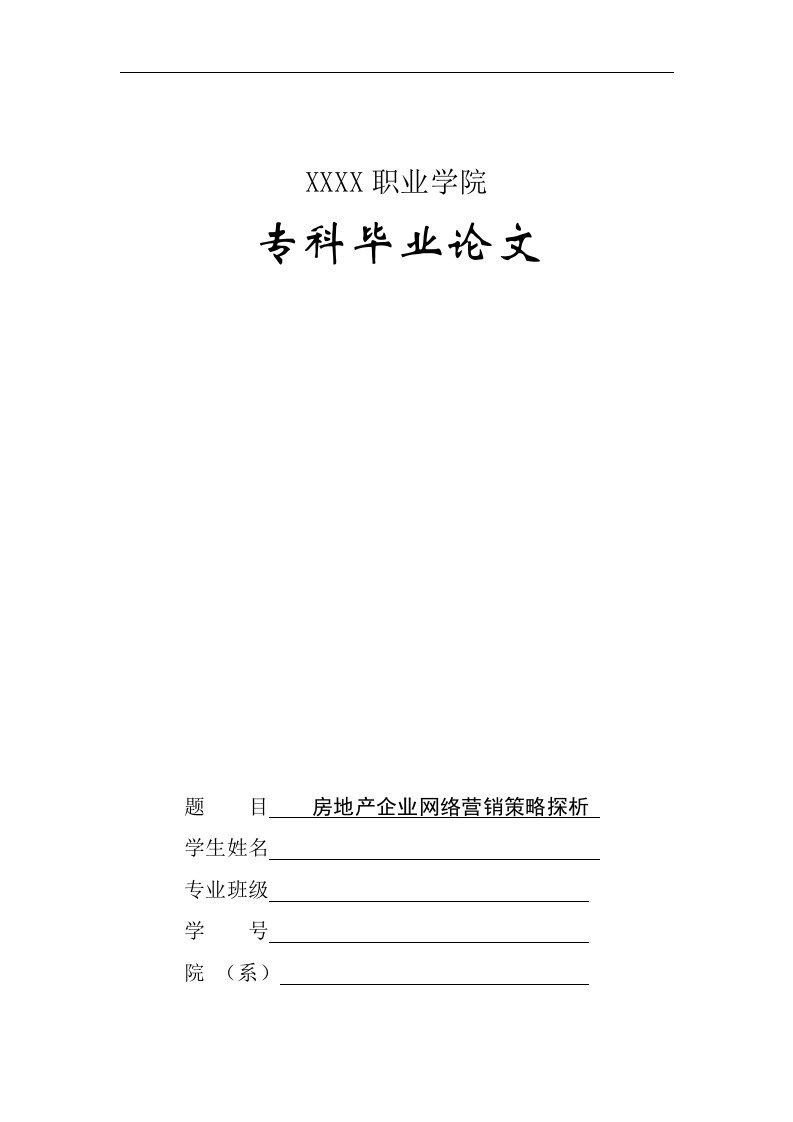 XXXX 职业学院

专科毕业论文

题　　目　房地产企业网络营销策略探析

学生姓名

专业班级

学　　号

院　（系）